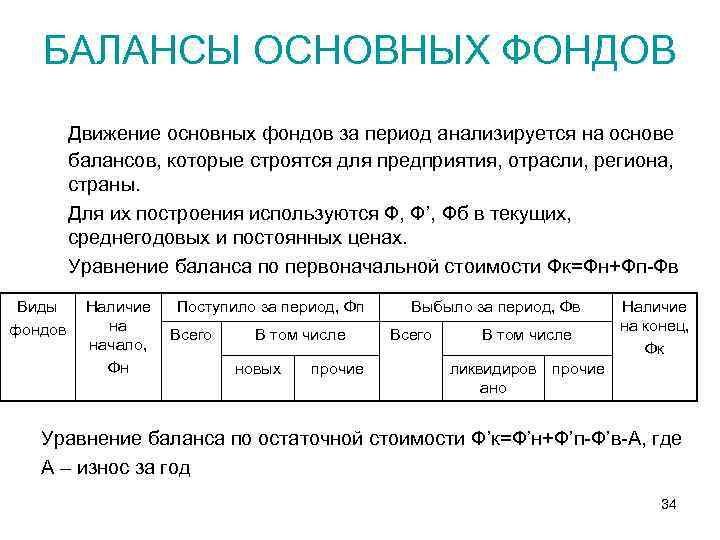 БАЛАНСЫ ОСНОВНЫХ ФОНДОВ

Движение основных фондов за период анализируется на основе балансов, которые строятся для предприятия, отрасли, региона, страны.

Для их построения используются Ф, Ф’, Фб в текущих, среднегодовых и постоянных ценах.

Уравнение баланса по первоначальной стоимости Фк=Фн+Фп-Фв

| Виды фондов | Наличие на начало, Фн | Поступило за период, Фп | | | Выбыло за период, Фв | | | Наличие на конец, Фк |
|---|---|---|---|---|---|---|---|---|
| | | Всего | В том числе | | Всего | В том числе | | |
| | | | новых | прочие | | ликвидировано | прочие | |

Уравнение баланса по остаточной стоимости Ф’к=Ф’н+Ф’п-Ф’в-А, где А – износ за год

34